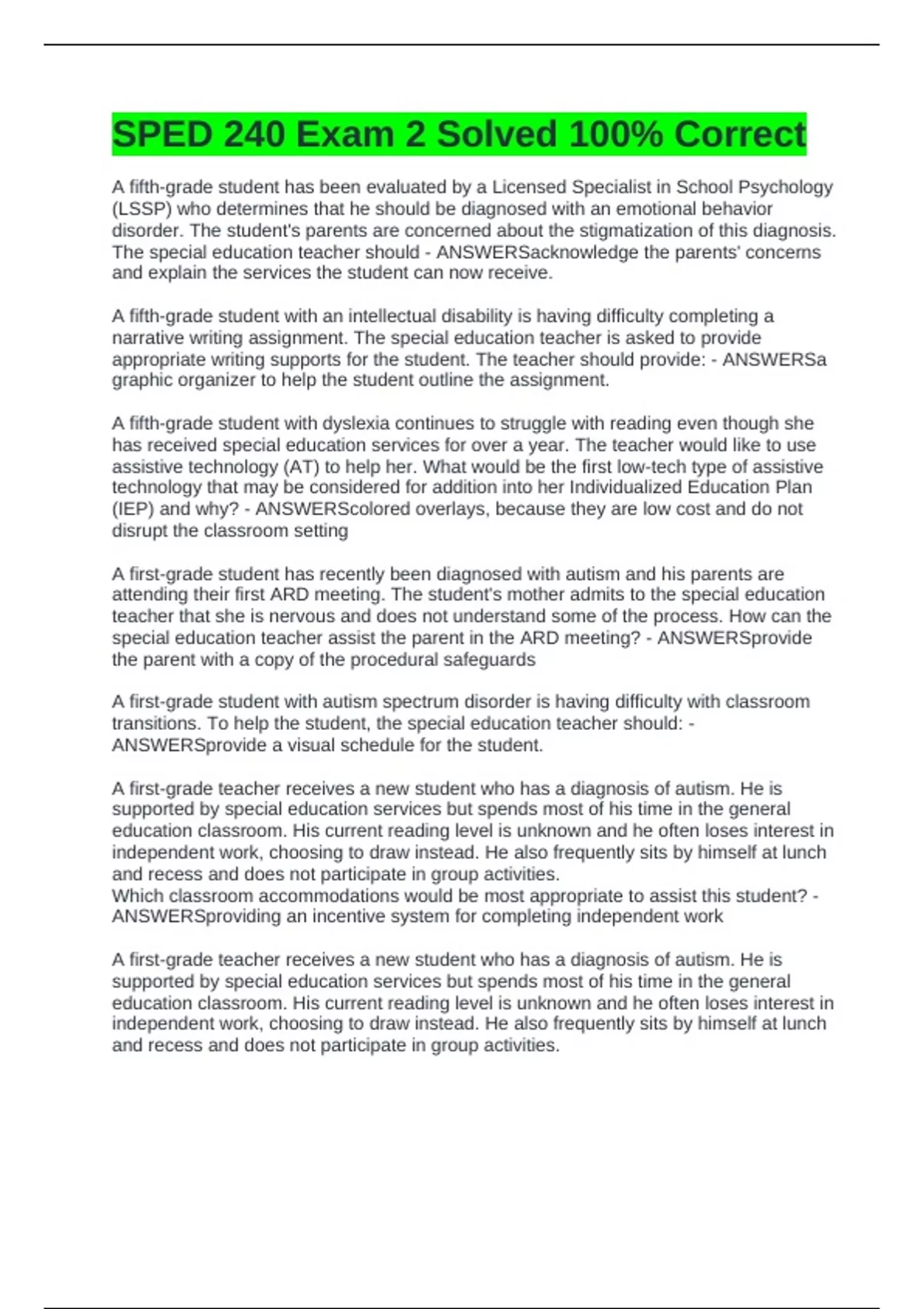 SPED 240 Exam 2 Solved 100% Correct

A fifth-grade student has been evaluated by a Licensed Specialist in School Psychology (LSSP) who determines that he should be diagnosed with an emotional behavior disorder. The student's parents are concerned about the stigmatization of this diagnosis. The special education teacher should - ANSWERSacknowledge the parents' concerns and explain the services the student can now receive.

A fifth-grade student with an intellectual disability is having difficulty completing a narrative writing assignment. The special education teacher is asked to provide appropriate writing supports for the student. The teacher should provide: - ANSWERSa graphic organizer to help the student outline the assignment.

A fifth-grade student with dyslexia continues to struggle with reading even though she has received special education services for over a year. The teacher would like to use assistive technology (AT) to help her. What would be the first low-tech type of assistive technology that may be considered for addition into her Individualized Education Plan (IEP) and why? - ANSWERScolored overlays, because they are low cost and do not disrupt the classroom setting

A first-grade student has recently been diagnosed with autism and his parents are attending their first ARD meeting. The student's mother admits to the special education teacher that she is nervous and does not understand some of the process. How can the special education teacher assist the parent in the ARD meeting? - ANSWERSprovide the parent with a copy of the procedural safeguards

A first-grade student with autism spectrum disorder is having difficulty with classroom transitions. To help the student, the special education teacher should: - ANSWERSprovide a visual schedule for the student.

A first-grade teacher receives a new student who has a diagnosis of autism. He is supported by special education services but spends most of his time in the general education classroom. His current reading level is unknown and he often loses interest in independent work, choosing to draw instead. He also frequently sits by himself at lunch and recess and does not participate in group activities.
Which classroom accommodations would be most appropriate to assist this student? - ANSWERSproviding an incentive system for completing independent work

A first-grade teacher receives a new student who has a diagnosis of autism. He is supported by special education services but spends most of his time in the general education classroom. His current reading level is unknown and he often loses interest in independent work, choosing to draw instead. He also frequently sits by himself at lunch and recess and does not participate in group activities.